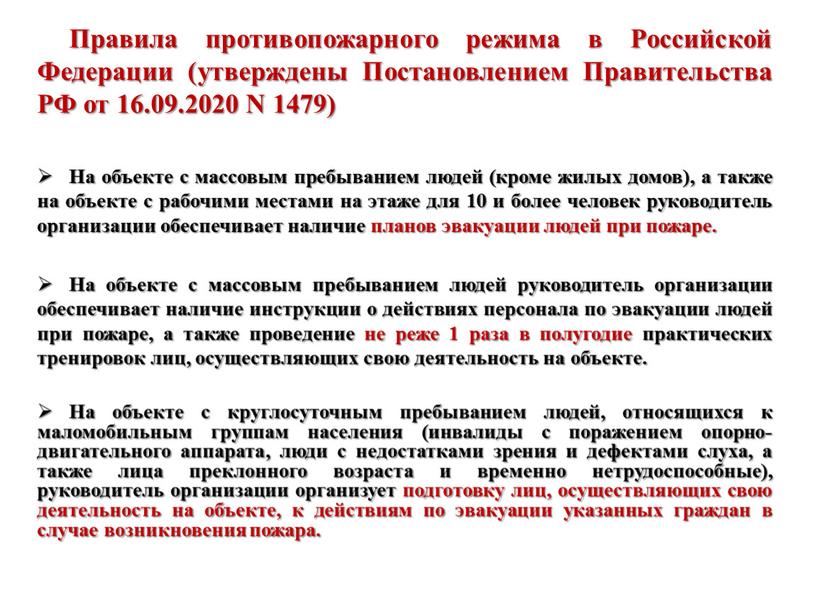 Правила противопожарного режима в Российской Федерации (утверждены Постановлением Правительства РФ от 16.09.2020 N 1479)

➢ На объекте с массовым пребыванием людей (кроме жилых домов), а также на объекте с рабочими местами на этаже для 10 и более человек руководитель организации обеспечивает наличие планов эвакуации людей при пожаре.

➢ На объекте с массовым пребыванием людей руководитель организации обеспечивает наличие инструкции о действиях персонала по эвакуации людей при пожаре, а также проведение не реже 1 раза в полугодие практических тренировок лиц, осуществляющих свою деятельность на объекте.

➢ На объекте с круглосуточным пребыванием людей, относящихся к маломобильным группам населения (инвалиды с поражением опорно-двигательного аппарата, люди с недостатками зрения и дефектами слуха, а также лица преклонного возраста и временно нетрудоспособные), руководитель организации организует подготовку лиц, осуществляющих свою деятельность на объекте, к действиям по эвакуации указанных граждан в случае возникновения пожара.